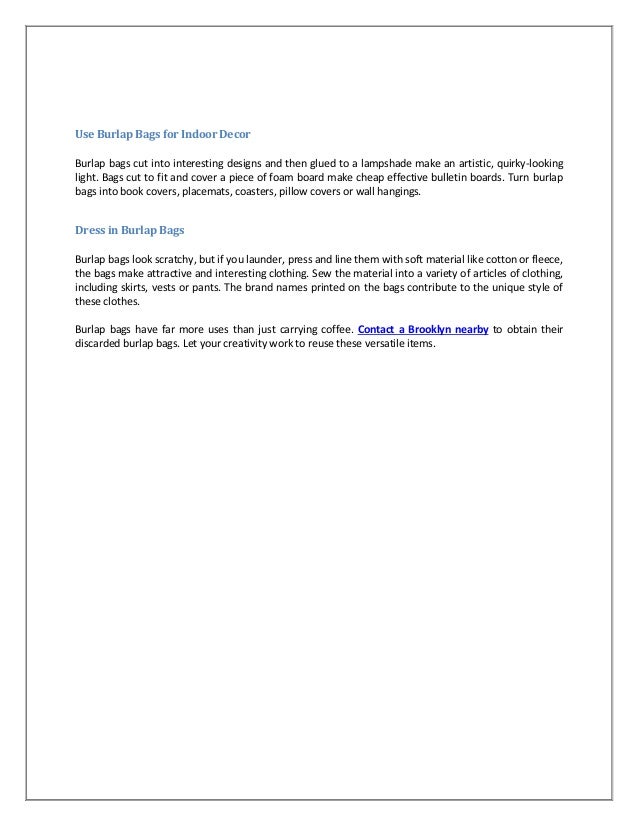 Use Burlap Bags for Indoor Decor

Burlap bags cut into interesting designs and then glued to a lampshade make an artistic, quirky-looking light. Bags cut to fit and cover a piece of foam board make cheap effective bulletin boards. Turn burlap bags into book covers, placemats, coasters, pillow covers or wall hangings.

Dress in Burlap Bags

Burlap bags look scratchy, but if you launder, press and line them with soft material like cotton or fleece, the bags make attractive and interesting clothing. Sew the material into a variety of articles of clothing, including skirts, vests or pants. The brand names printed on the bags contribute to the unique style of these clothes.

Burlap bags have far more uses than just carrying coffee. Contact a Brooklyn nearby to obtain their discarded burlap bags. Let your creativity work to reuse these versatile items.